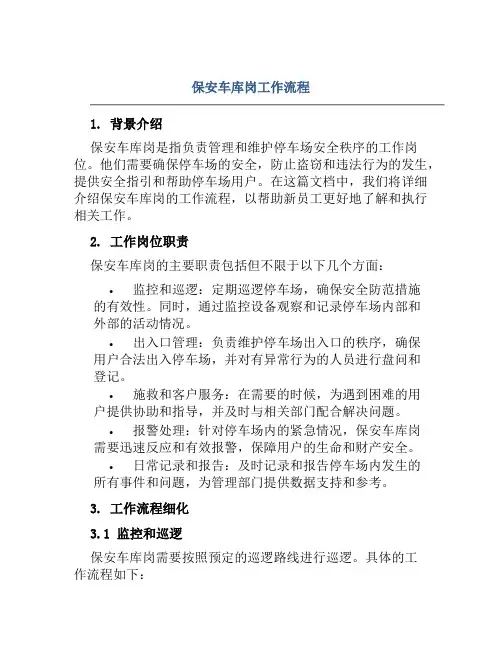 保安车库岗工作流程

1. 背景介绍

保安车库岗是指负责管理和维护停车场安全秩序的工作岗位。他们需要确保停车场的安全，防止盗窃和违法行为的发生，提供安全指引和帮助停车场用户。在这篇文档中，我们将详细介绍保安车库岗的工作流程，以帮助新员工更好地了解和执行相关工作。

2. 工作岗位职责

保安车库岗的主要职责包括但不限于以下几个方面：

• 监控和巡逻：定期巡逻停车场，确保安全防范措施的有效性。同时，通过监控设备观察和记录停车场内部和外部的活动情况。

• 出入口管理：负责维护停车场出入口的秩序，确保用户合法出入停车场，并对有异常行为的人员进行盘问和登记。

• 施救和客户服务：在需要的时候，为遇到困难的用户提供协助和指导，并及时与相关部门配合解决问题。

• 报警处理：针对停车场内的紧急情况，保安车库岗需要迅速反应和有效报警，保障用户的生命和财产安全。

• 日常记录和报告：及时记录和报告停车场内发生的所有事件和问题，为管理部门提供数据支持和参考。

3. 工作流程细化

3.1 监控和巡逻

保安车库岗需要按照预定的巡逻路线进行巡逻。具体的工作流程如下：